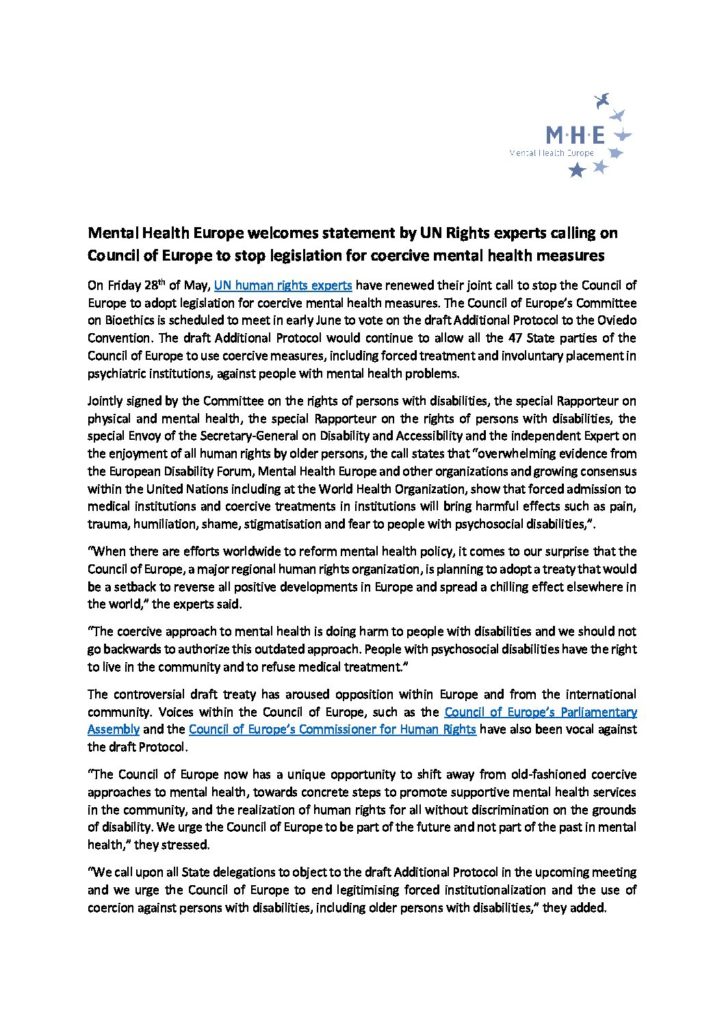 M·H·E
Mental Health Europe

Mental Health Europe welcomes statement by UN Rights experts calling on Council of Europe to stop legislation for coercive mental health measures

On Friday 28$^{th}$ of May, UN human rights experts have renewed their joint call to stop the Council of Europe to adopt legislation for coercive mental health measures. The Council of Europe's Committee on Bioethics is scheduled to meet in early June to vote on the draft Additional Protocol to the Oviedo Convention. The draft Additional Protocol would continue to allow all the 47 State parties of the Council of Europe to use coercive measures, including forced treatment and involuntary placement in psychiatric institutions, against people with mental health problems.

Jointly signed by the Committee on the rights of persons with disabilities, the special Rapporteur on physical and mental health, the special Rapporteur on the rights of persons with disabilities, the special Envoy of the Secretary-General on Disability and Accessibility and the independent Expert on the enjoyment of all human rights by older persons, the call states that "overwhelming evidence from the European Disability Forum, Mental Health Europe and other organizations and growing consensus within the United Nations including at the World Health Organization, show that forced admission to medical institutions and coercive treatments in institutions will bring harmful effects such as pain, trauma, humiliation, shame, stigmatisation and fear to people with psychosocial disabilities,".

"When there are efforts worldwide to reform mental health policy, it comes to our surprise that the Council of Europe, a major regional human rights organization, is planning to adopt a treaty that would be a setback to reverse all positive developments in Europe and spread a chilling effect elsewhere in the world," the experts said.

"The coercive approach to mental health is doing harm to people with disabilities and we should not go backwards to authorize this outdated approach. People with psychosocial disabilities have the right to live in the community and to refuse medical treatment."

The controversial draft treaty has aroused opposition within Europe and from the international community. Voices within the Council of Europe, such as the Council of Europe's Parliamentary Assembly and the Council of Europe's Commissioner for Human Rights have also been vocal against the draft Protocol.

"The Council of Europe now has a unique opportunity to shift away from old-fashioned coercive approaches to mental health, towards concrete steps to promote supportive mental health services in the community, and the realization of human rights for all without discrimination on the grounds of disability. We urge the Council of Europe to be part of the future and not part of the past in mental health," they stressed.

"We call upon all State delegations to object to the draft Additional Protocol in the upcoming meeting and we urge the Council of Europe to end legitimising forced institutionalization and the use of coercion against persons with disabilities, including older persons with disabilities," they added.